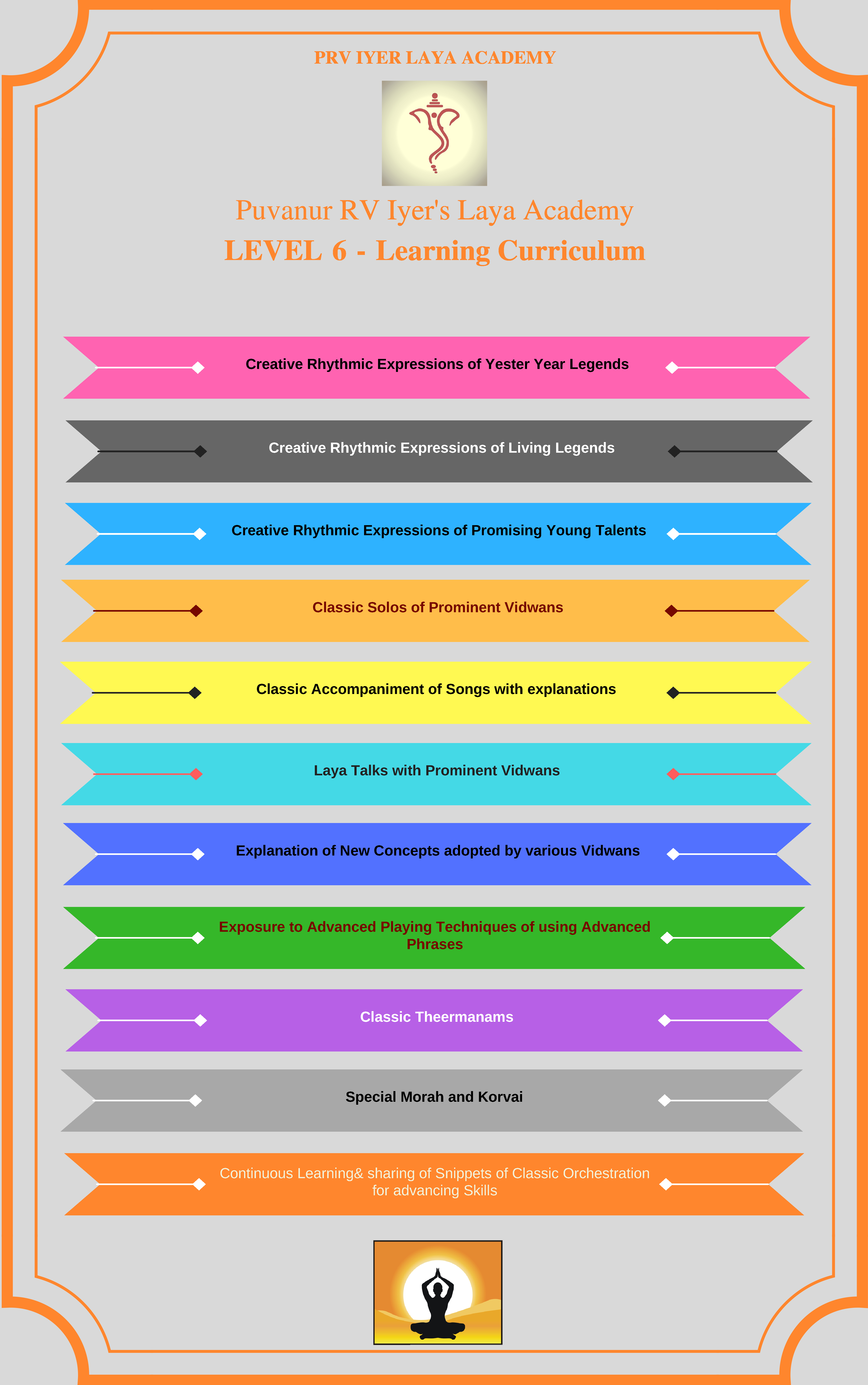 PRV IYER LAYA ACADEMY

Puvanur RV Iyer's Laya Academy

LEVEL 6 - Learning Curriculum

Creative Rhythmic Expressions of Yester Year Legends

Creative Rhythmic Expressions of Living Legends

Creative Rhythmic Expressions of Promising Young Talents

Classic Solos of Prominent Vidwans

Classic Accompaniment of Songs with explanations

Laya Talks with Prominent Vidwans

Explanation of New Concepts adopted by various Vidwans

Exposure to Advanced Playing Techniques of using Advanced Phrases

Classic Theermanams

Special Morah and Korvai

Continuous Learning& sharing of Snippets of Classic Orchestration for advancing Skills